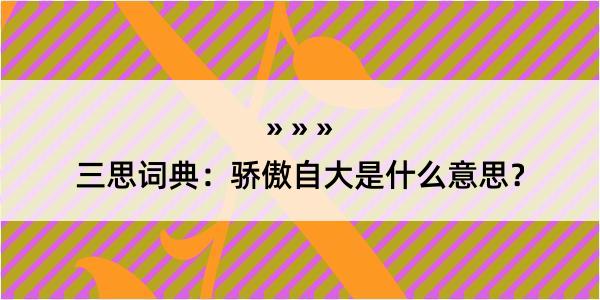 » » »

三思词典：骄傲自大是什么意思？